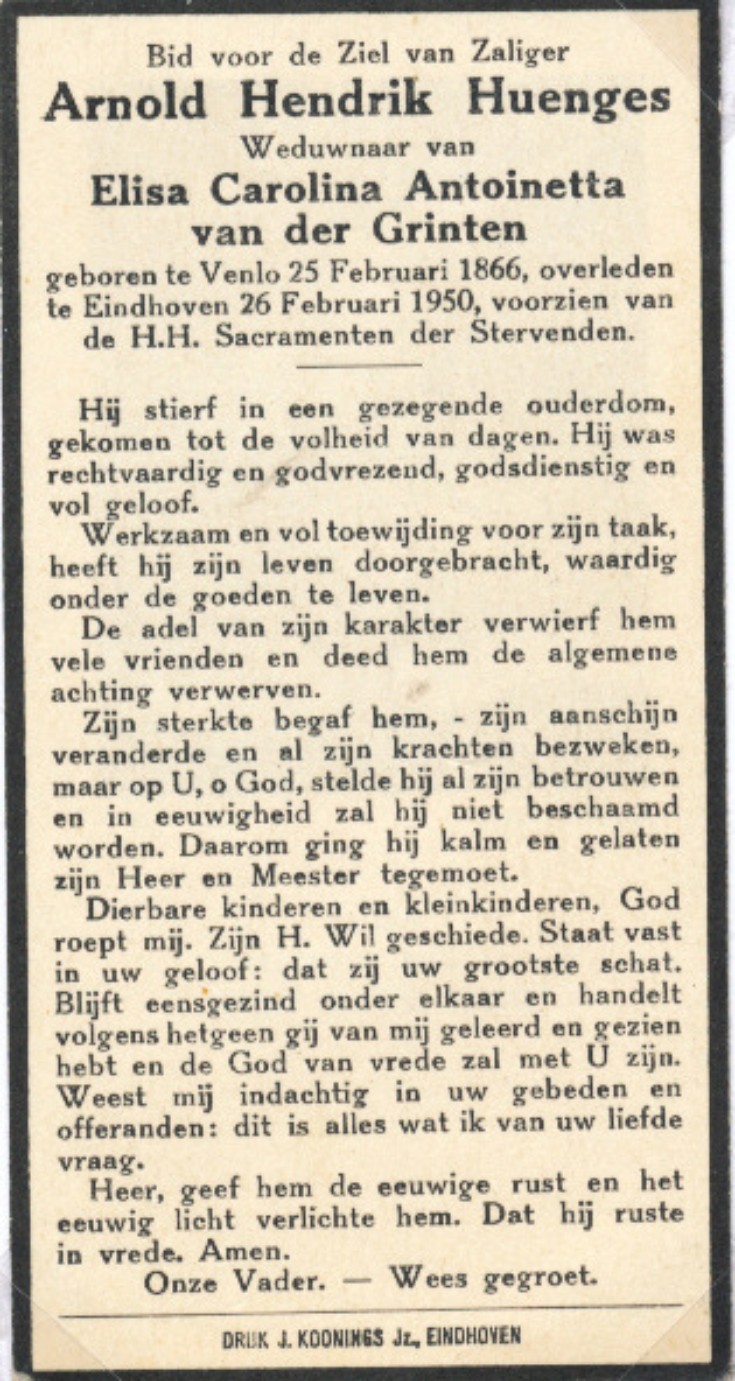 Bid voor de Ziel van Zaliger
Arnold Hendrik Huenges
Weduwnaar van
Elisa Carolina Antoinetta van der Grinten
geboren te Venlo 25 Februari 1866, overleden te Eindhoven 26 Februari 1950, voorzien van de H.H. Sacramenten der Stervenden.

Hij stierf in een gezegende ouderdom, gekomen tot de volheid van dagen. Hij was rechtvaardig en godvrezend, godsdienstig en vol geloof.

Werkzaam en vol toewijding voor zijn taak, heeft hij zijn leven doorgebracht, waardig onder de goeden te leven.

De adel van zijn karakter verwierf hem vele vrienden en deed hem de algemene achting verwerven.

Zijn sterkte begaf hem, - zijn aanschijn veranderde en al zijn krachten bezweken, maar op U, o God, stelde hij al zijn betrouwen en in eeuwigheid zal hij niet beschaamd worden. Daarom ging hij kalm en gelaten zijn Heer en Meester tegemoet.

Dierbare kinderen en kleinkinderen, God roept mij. Zijn H. Wil geschiede. Staat vast in uw geloof: dat zij uw grootste schat. Blijft eensgezind onder elkaar en handelt volgens hetgeen gij van mij geleerd en gezien hebt en de God van vrede zal met U zijn. Weest mij indachtig in uw gebeden en offeranden: dit is alles wat ik van uw liefde vraag.

Heer, geef hem de eeuwige rust en het eeuwig licht verlichte hem. Dat hij ruste in vrede. Amen.

Onze Vader. — Wees gegroet.

DRUK J. KOONINGS Jz., EINDHOVEN